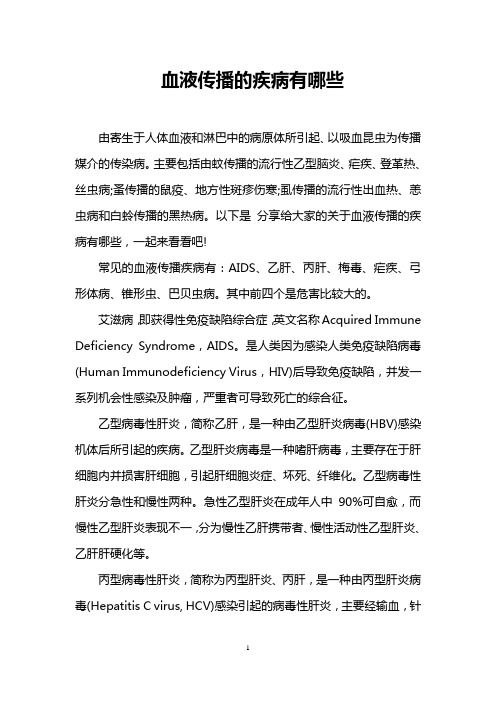 血液传播的疾病有哪些

由寄生于人体血液和淋巴中的病原体所引起、以吸血昆虫为传播媒介的传染病。主要包括由蚊传播的流行性乙型脑炎、疟疾、登革热、丝虫病;蚤传播的鼠疫、地方性斑疹伤寒;虱传播的流行性出血热、恙虫病和白蛉传播的黑热病。以下是 分享给大家的关于血液传播的疾病有哪些，一起来看看吧!

常见的血液传播疾病有：AIDS、乙肝、丙肝、梅毒、疟疾、弓形体病、锥形虫、巴贝虫病。其中前四个是危害比较大的。

艾滋病，即获得性免疫缺陷综合症，英文名称 Acquired Immune Deficiency Syndrome，AIDS。是人类因为感染人类免疫缺陷病毒(Human Immunodeficiency Virus，HIV)后导致免疫缺陷，并发一系列机会性感染及肿瘤，严重者可导致死亡的综合征。

乙型病毒性肝炎，简称乙肝，是一种由乙型肝炎病毒(HBV)感染机体后所引起的疾病。乙型肝炎病毒是一种嗜肝病毒，主要存在于肝细胞内并损害肝细胞，引起肝细胞炎症、坏死、纤维化。乙型病毒性肝炎分急性和慢性两种。急性乙型肝炎在成年人中 90%可自愈，而慢性乙型肝炎表现不一，分为慢性乙肝携带者、慢性活动性乙型肝炎、乙肝肝硬化等。

丙型病毒性肝炎，简称为丙型肝炎、丙肝，是一种由丙型肝炎病毒(Hepatitis C virus, HCV)感染引起的病毒性肝炎，主要经输血，针

1